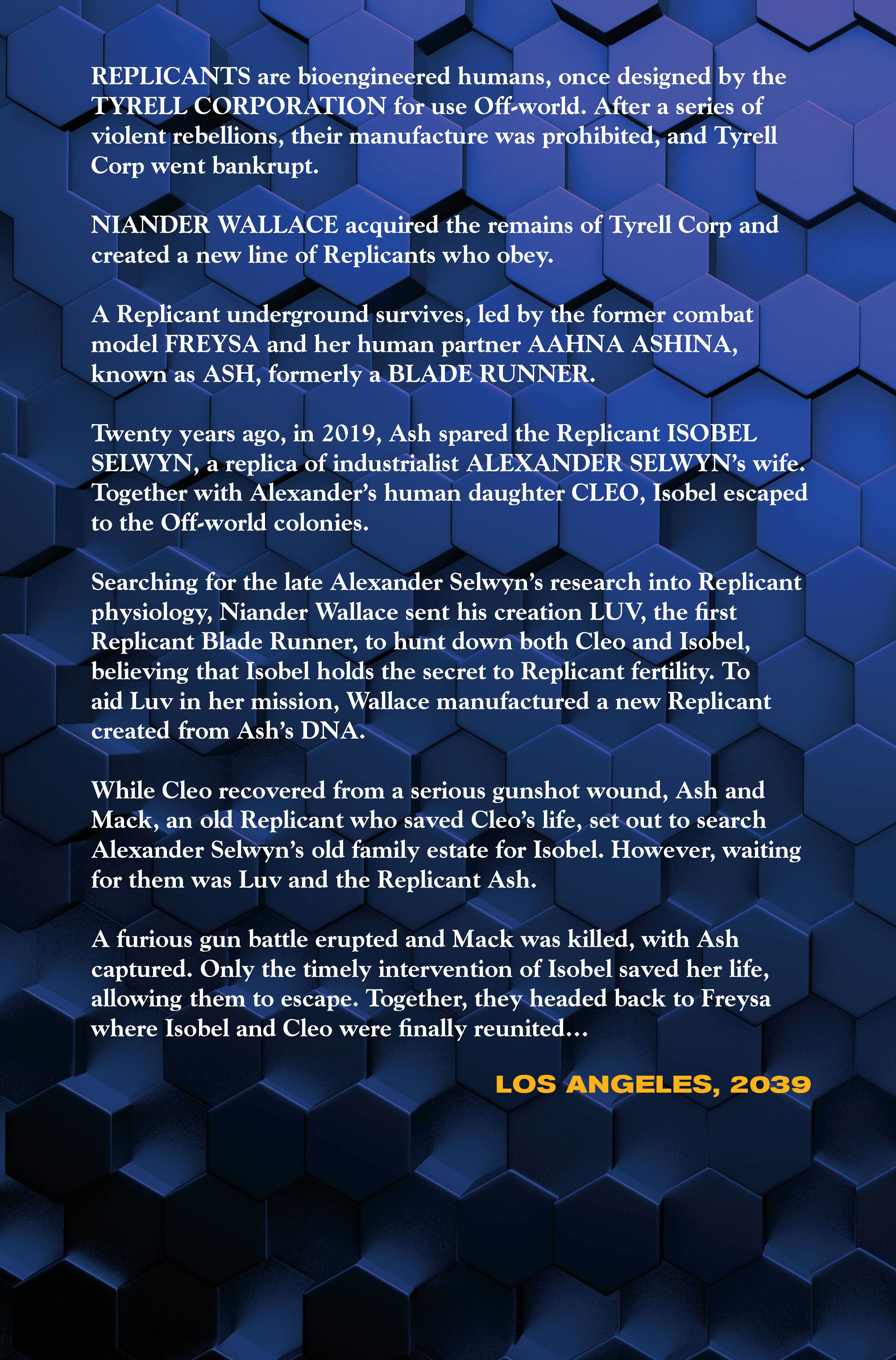 REPLICANTS are bioengineered humans, once designed by the TYRELL CORPORATION for use Off-world. After a series of violent rebellions, their manufacture was prohibited, and Tyrell Corp went bankrupt.

NIANDER WALLACE acquired the remains of Tyrell Corp and created a new line of Replicants who obey.

A Replicant underground survives, led by the former combat model FREYSA and her human partner AAHNA ASHINA, known as ASH, formerly a BLADE RUNNER.

Twenty years ago, in 2019, Ash spared the Replicant ISOBEL SELWYN, a replica of industrialist ALEXANDER SELWYN's wife. Together with Alexander's human daughter CLEO, Isobel escaped to the Off-world colonies.

Searching for the late Alexander Selwyn's research into Replicant physiology, Niander Wallace sent his creation LUV, the first Replicant Blade Runner, to hunt down both Cleo and Isobel, believing that Isobel holds the secret to Replicant fertility. To aid Luv in her mission, Wallace manufactured a new Replicant created from Ash's DNA.

While Cleo recovered from a serious gunshot wound, Ash and Mack, an old Replicant who saved Cleo's life, set out to search Alexander Selwyn's old family estate for Isobel. However, waiting for them was Luv and the Replicant Ash.

A furious gun battle erupted and Mack was killed, with Ash captured. Only the timely intervention of Isobel saved her life, allowing them to escape. Together, they headed back to Freysa where Isobel and Cleo were finally reunited...

LOS ANGELES, 2039